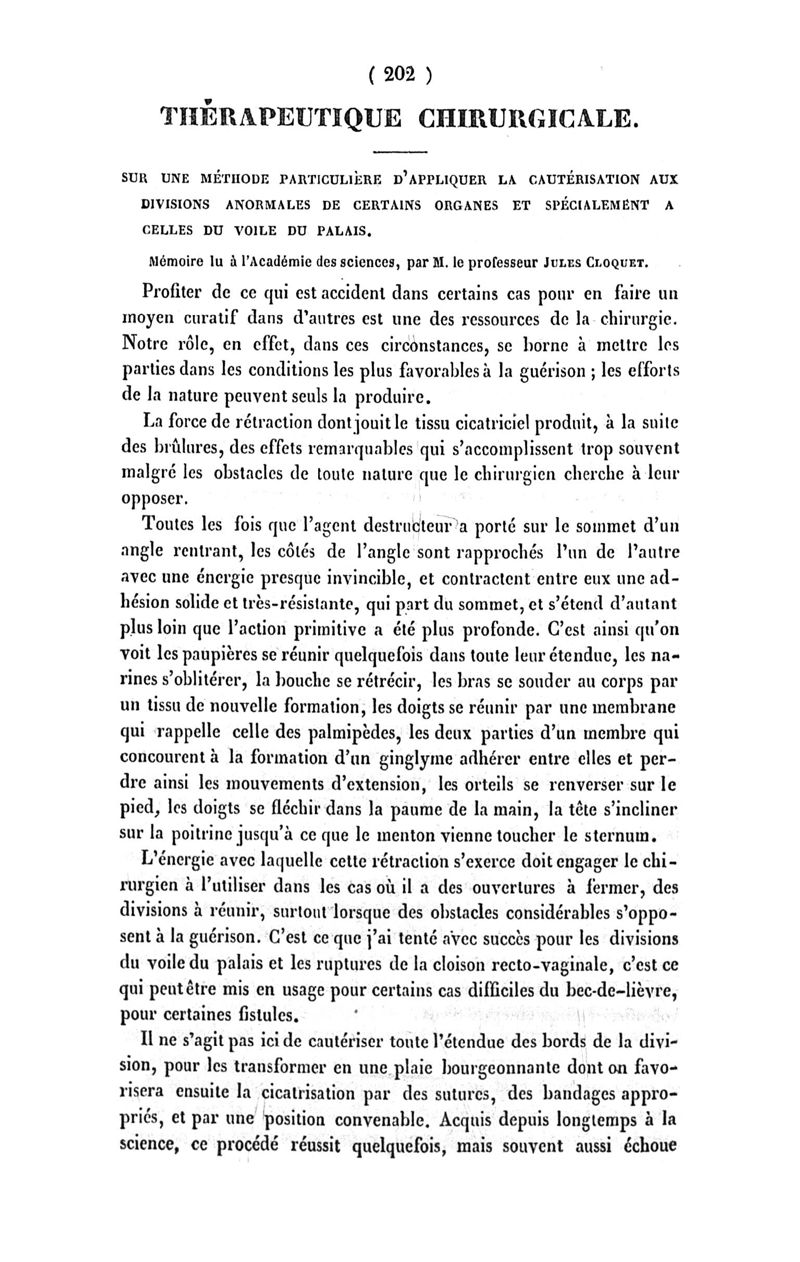 ( 202 )

THÉRAPEUTIQUE CHIRURGICALE.

SUR UNE MÉTHODE PARTICULIÈRE D'APPLIQUER LA CAUTÉRISATION AUX DIVISIONS ANORMALES DE CERTAINS ORGANES ET SPÉCIALEMENT A CELLES DU VOILE DU PALAIS.

Mémoire lu à l'Académie des sciences, par M. le professeur JULES CLOQUET.

Profiter de ce qui est accident dans certains cas pour en faire un moyen curatif dans d'autres est une des ressources de la chirurgie. Notre rôle, en effet, dans ces circonstances, se borne à mettre les parties dans les conditions les plus favorables à la guérison ; les efforts de la nature peuvent seuls la produire.

La force de rétraction dont jouit le tissu cicatriciel produit, à la suite des brûlures, des effets remarquables qui s'accomplissent trop souvent malgré les obstacles de toute nature que le chirurgien cherche à leur opposer.

Toutes les fois que l'agent destructeur a porté sur le sommet d'un angle rentrant, les côtés de l'angle sont rapprochés l'un de l'autre avec une énergie presque invincible, et contractent entre eux une adhésion solide et très-résistante, qui part du sommet, et s'étend d'autant plus loin que l'action primitive a été plus profonde. C'est ainsi qu'on voit les paupières se réunir quelquefois dans toute leur étendue, les narines s'oblitérer, la bouche se rétrécir, les bras se souder au corps par un tissu de nouvelle formation, les doigts se réunir par une membrane qui rappelle celle des palmipèdes, les deux parties d'un membre qui concourent à la formation d'un ginglyme adhérer entre elles et perdre ainsi les mouvements d'extension, les orteils se renverser sur le pied, les doigts se fléchir dans la paume de la main, la tête s'incliner sur la poitrine jusqu'à ce que le menton vienne toucher le sternum.

L'énergie avec laquelle cette rétraction s'exerce doit engager le chirurgien à l'utiliser dans les cas où il a des ouvertures à fermer, des divisions à réunir, surtout lorsque des obstacles considérables s'opposent à la guérison. C'est ce que j'ai tenté avec succès pour les divisions du voile du palais et les ruptures de la cloison recto-vaginale, c'est ce qui peut être mis en usage pour certains cas difficiles du bec-de-lièvre, pour certaines fistules.

Il ne s'agit pas ici de cautériser toute l'étendue des bords de la division, pour les transformer en une plaie bourgeonnante dont on favorisera ensuite la cicatrisation par des sutures, des bandages appropriés, et par une position convenable. Acquis depuis longtemps à la science, ce procédé réussit quelquefois, mais souvent aussi échoue